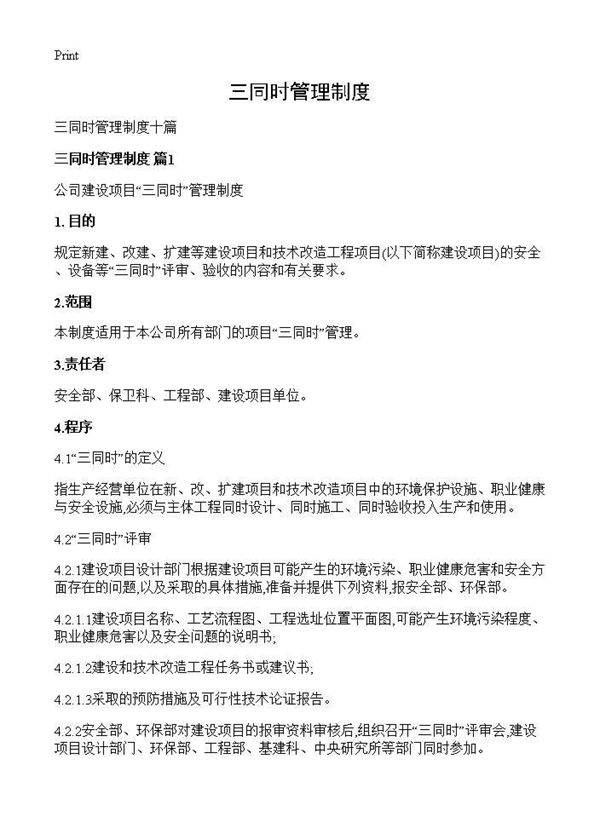 Print

三同时管理制度

三同时管理制度十篇

三同时管理制度 篇1

公司建设项目“三同时”管理制度

1. 目的

规定新建、改建、扩建等建设项目和技术改造工程项目(以下简称建设项目)的安全、设备等“三同时”评审、验收的内容和有关要求。

2.范围

本制度适用于本公司所有部门的项目“三同时”管理。

3.责任者

安全部、保卫科、工程部、建设项目单位。

4.程序

4.1“三同时”的定义

指生产经营单位在新、改、扩建项目和技术改造项目中的环境保护设施、职业健康与安全设施,必须与主体工程同时设计、同时施工、同时验收投入生产和使用。

4.2“三同时”评审

4.2.1建设项目设计部门根据建设项目可能产生的环境污染、职业健康危害和安全方面存在的问题,以及采取的具体措施,准备并提供下列资料,报安全部、环保部。

4.2.1.1建设项目名称、工艺流程图、工程选址位置平面图,可能产生环境污染程度、职业健康危害以及安全问题的说明书;

4.2.1.2建设和技术改造工程任务书或建议书;

4.2.1.3采取的预防措施及可行性技术论证报告。

4.2.2安全部、环保部对建设项目的报审资料审核后,组织召开“三同时”评审会,建设项目设计部门、环保部、工程部、基建科、中央研究所等部门同时参加。